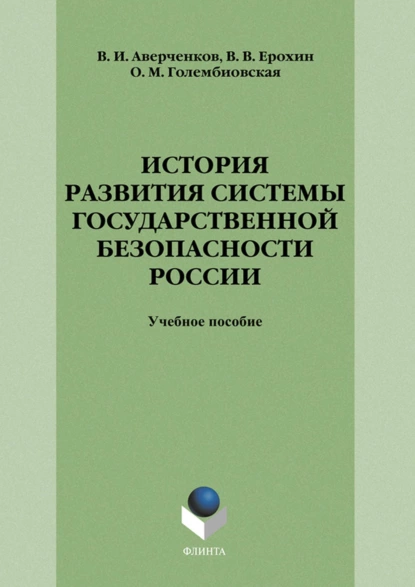 В. И. Аверченков, В. В. Ерохин
О. М. Голембиовская

ИСТОРИЯ
РАЗВИТИЯ СИСТЕМЫ
ГОСУДАРСТВЕННОЙ
БЕЗОПАСНОСТИ
РОССИИ

Учебное пособие

ФЛИНТА